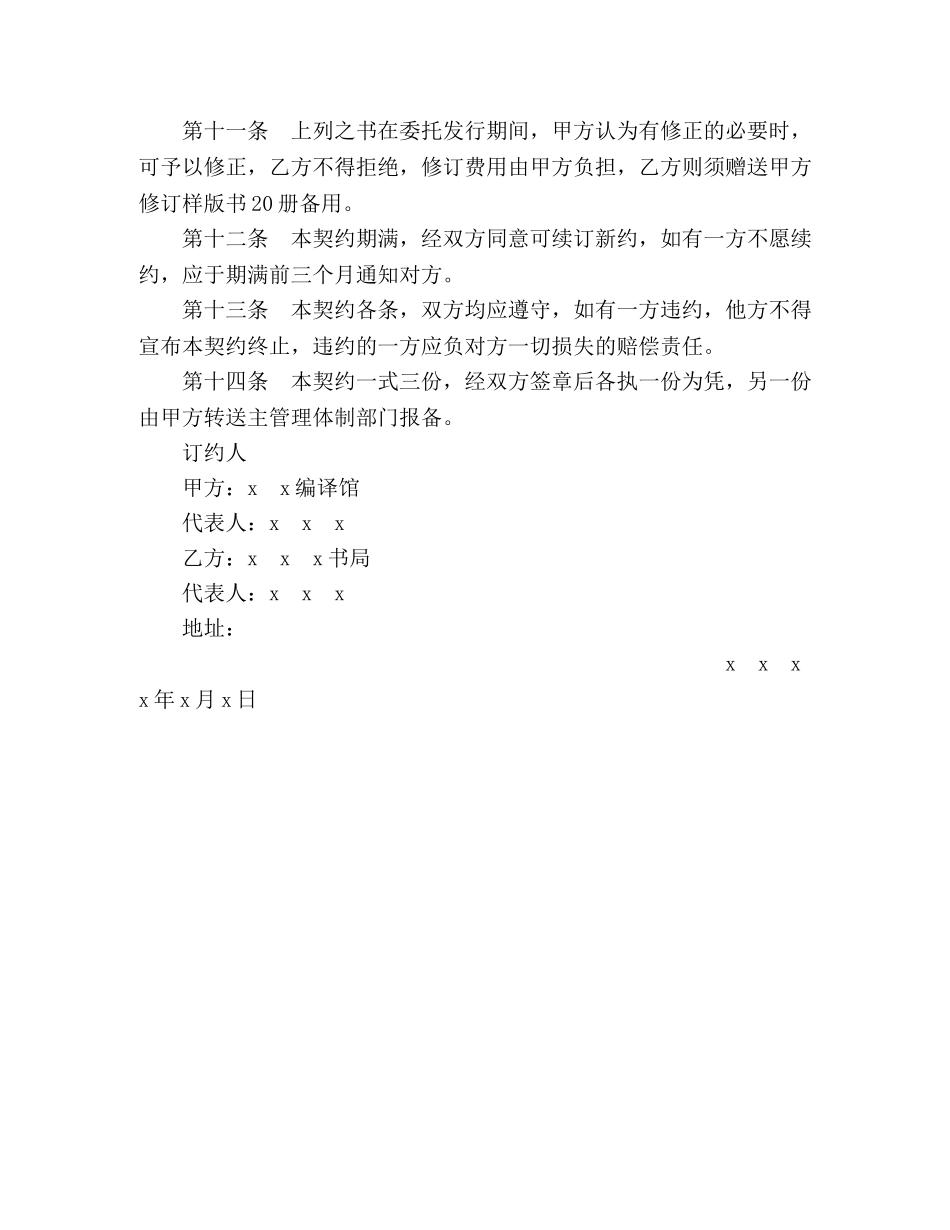 第十一条　上列之书在委托发行期间，甲方认为有修正的必要时，可予以修正，乙方不得拒绝，修订费用由甲方负担，乙方则须赠送甲方修订样版书20册备用。

第十二条　本契约期满，经双方同意可续订新约，如有一方不愿续约，应于期满前三个月通知对方。

第十三条　本契约各条，双方均应遵守，如有一方违约，他方不得宣布本契约终止，违约的一方应负对方一切损失的赔偿责任。

第十四条　本契约一式三份，经双方签章后各执一份为凭，另一份由甲方转送主管理体制部门报备。

订约人

甲方：x　x编译馆

代表人：x　x　x

乙方：x　x　x书局

代表人：x　x　x

地址：

x　x　x

x年x月x日